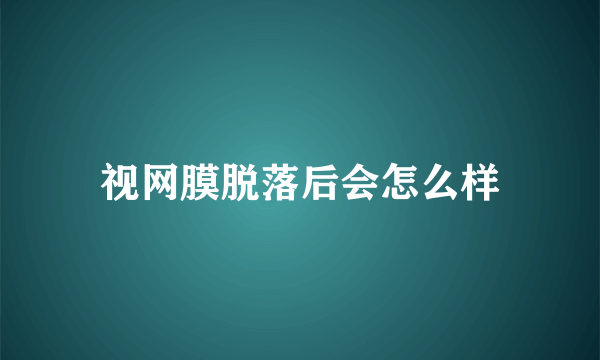 视网膜脱落后会怎么样